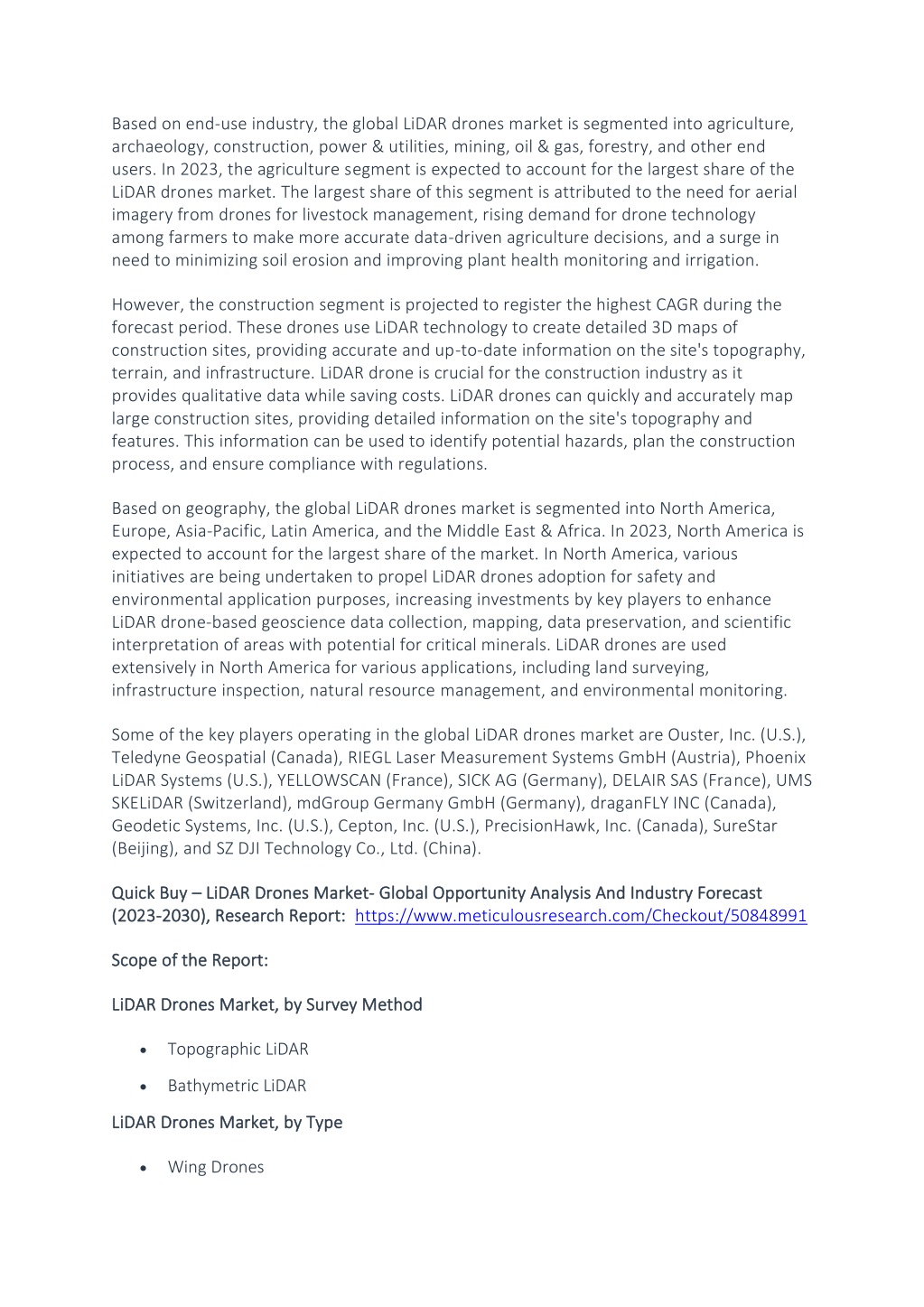 Based on end-use industry, the global LiDAR drones market is segmented into agriculture, archaeology, construction, power & utilities, mining, oil & gas, forestry, and other end users. In 2023, the agriculture segment is expected to account for the largest share of the LiDAR drones market. The largest share of this segment is attributed to the need for aerial imagery from drones for livestock management, rising demand for drone technology among farmers to make more accurate data-driven agriculture decisions, and a surge in need to minimizing soil erosion and improving plant health monitoring and irrigation.

However, the construction segment is projected to register the highest CAGR during the forecast period. These drones use LiDAR technology to create detailed 3D maps of construction sites, providing accurate and up-to-date information on the site's topography, terrain, and infrastructure. LiDAR drone is crucial for the construction industry as it provides qualitative data while saving costs. LiDAR drones can quickly and accurately map large construction sites, providing detailed information on the site's topography and features. This information can be used to identify potential hazards, plan the construction process, and ensure compliance with regulations.

Based on geography, the global LiDAR drones market is segmented into North America, Europe, Asia-Pacific, Latin America, and the Middle East & Africa. In 2023, North America is expected to account for the largest share of the market. In North America, various initiatives are being undertaken to propel LiDAR drones adoption for safety and environmental application purposes, increasing investments by key players to enhance LiDAR drone-based geoscience data collection, mapping, data preservation, and scientific interpretation of areas with potential for critical minerals. LiDAR drones are used extensively in North America for various applications, including land surveying, infrastructure inspection, natural resource management, and environmental monitoring.

Some of the key players operating in the global LiDAR drones market are Ouster, Inc. (U.S.), Teledyne Geospatial (Canada), RIEGL Laser Measurement Systems GmbH (Austria), Phoenix LiDAR Systems (U.S.), YELLOWSCAN (France), SICK AG (Germany), DELAIR SAS (France), UMS SKELiDAR (Switzerland), mdGroup Germany GmbH (Germany), draganFLY INC (Canada), Geodetic Systems, Inc. (U.S.), Cepton, Inc. (U.S.), PrecisionHawk, Inc. (Canada), SureStar (Beijing), and SZ DJI Technology Co., Ltd. (China).

Quick Buy – LiDAR Drones Market- Global Opportunity Analysis And Industry Forecast (2023-2030), Research Report: https://www.meticulousresearch.com/Checkout/50848991

Scope of the Report:

LiDAR Drones Market, by Survey Method

• Topographic LiDAR
• Bathymetric LiDAR

LiDAR Drones Market, by Type

• Wing Drones